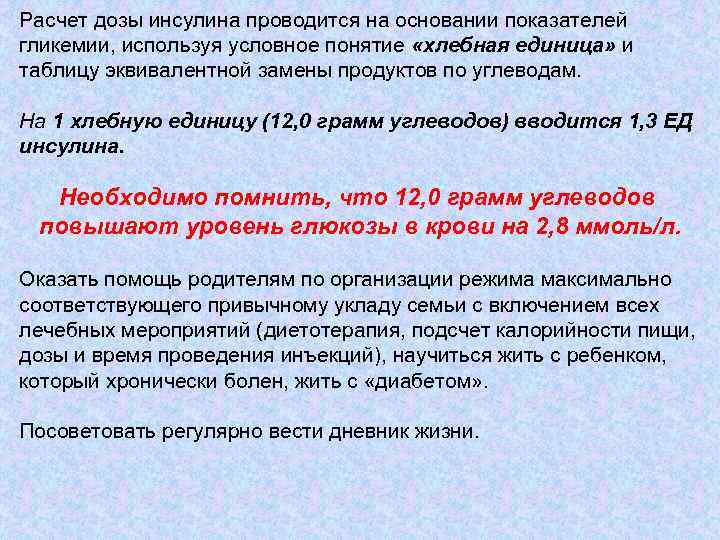 Расчет дозы инсулина проводится на основании показателей гликемии, используя условное понятие «хлебная единица» и таблицу эквивалентной замены продуктов по углеводам.

На 1 хлебную единицу (12,0 грамм углеводов) вводится 1,3 ЕД инсулина.

Необходимо помнить, что 12,0 грамм углеводов повышают уровень глюкозы в крови на 2,8 ммоль/л.

Оказать помощь родителям по организации режима максимально соответствующего привычному укладу семьи с включением всех лечебных мероприятий (диетотерапия, подсчет калорийности пищи, дозы и время проведения инъекций), научиться жить с ребенком, который хронически болен, жить с «диабетом».

Посоветовать регулярно вести дневник жизни.